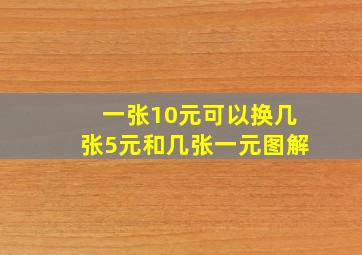 一张10元可以换几张5元和几张一元图解